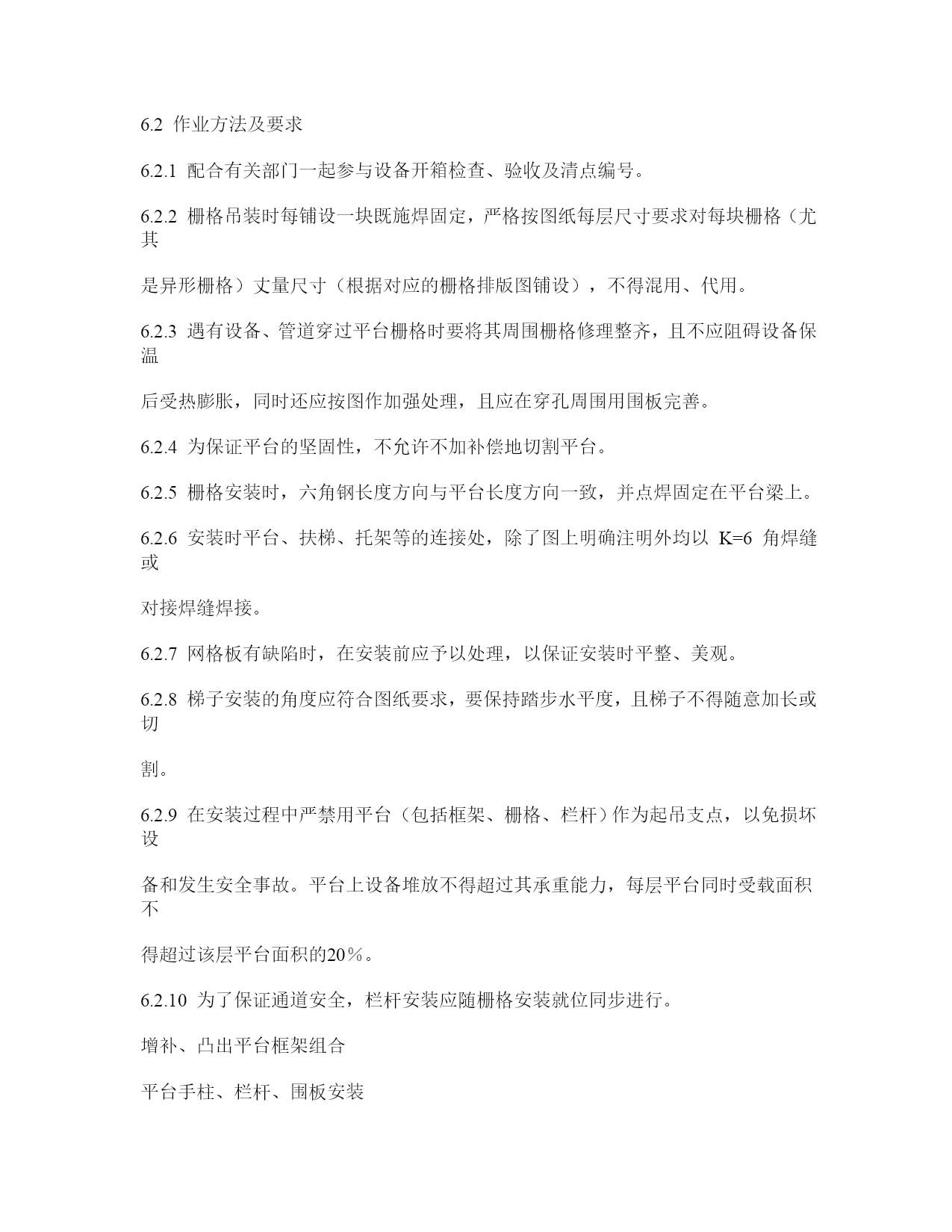 6.2 作业方法及要求

6.2.1 配合有关部门一起参与设备开箱检查、验收及清点编号。

6.2.2 栅格吊装时每铺设一块既施焊固定，严格按图纸每层尺寸要求对每块栅格（尤其

是异形栅格）丈量尺寸（根据对应的栅格排版图铺设），不得混用、代用。

6.2.3 遇有设备、管道穿过平台栅格时要将其周围栅格修理整齐，且不应阻碍设备保温

后受热膨胀，同时还应按图作加强处理，且应在穿孔周围用围板完善。

6.2.4 为保证平台的坚固性，不允许不加补偿地切割平台。

6.2.5 栅格安装时，六角钢长度方向与平台长度方向一致，并点焊固定在平台梁上。

6.2.6 安装时平台、扶梯、托架等的连接处，除了图上明确注明外均以 K=6 角焊缝或

对接焊缝焊接。

6.2.7 网格板有缺陷时，在安装前应予以处理，以保证安装时平整、美观。

6.2.8 梯子安装的角度应符合图纸要求，要保持踏步水平度，且梯子不得随意加长或切

割。

6.2.9 在安装过程中严禁用平台（包括框架、栅格、栏杆）作为起吊支点，以免损坏设

备和发生安全事故。平台上设备堆放不得超过其承重能力，每层平台同时受载面积不

得超过该层平台面积的20％。

6.2.10 为了保证通道安全，栏杆安装应随栅格安装就位同步进行。

增补、凸出平台框架组合

平台手柱、栏杆、围板安装